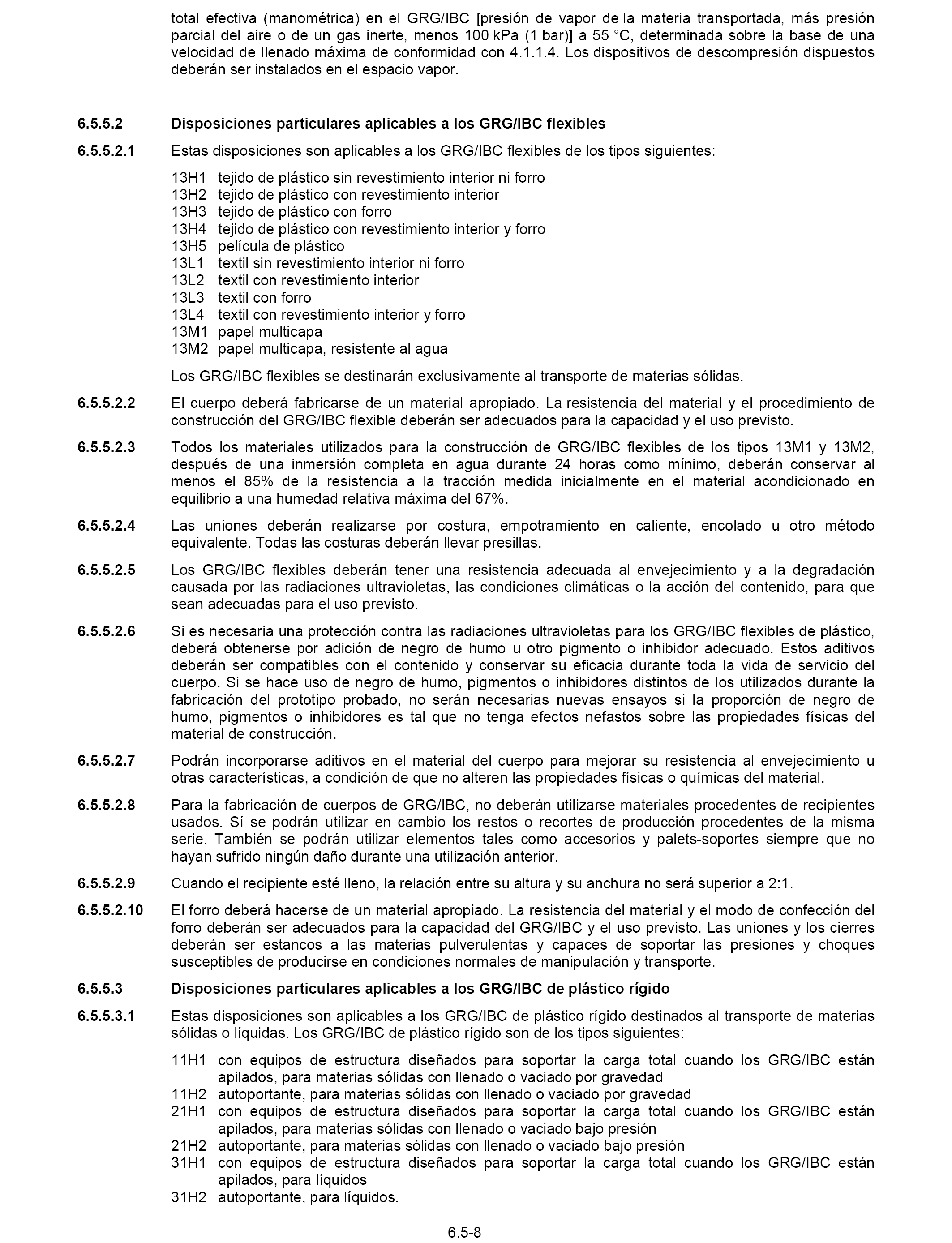 total efectiva (manométrica) en el GRG/IBC [presión de vapor de la materia transportada, más presión parcial del aire o de un gas inerte, menos 100 kPa (1 bar)] a 55 °C, determinada sobre la base de una velocidad de llenado máxima de conformidad con 4.1.1.4. Los dispositivos de descompresión dispuestos deberán ser instalados en el espacio vapor.

6.5.5.2 Disposiciones particulares aplicables a los GRG/IBC flexibles

6.5.5.2.1 Estas disposiciones son aplicables a los GRG/IBC flexibles de los tipos siguientes:

13H1 tejido de plástico sin revestimiento interior ni forro
13H2 tejido de plástico con revestimiento interior
13H3 tejido de plástico con forro
13H4 tejido de plástico con revestimiento interior y forro
13H5 película de plástico
13L1 textil sin revestimiento interior ni forro
13L2 textil con revestimiento interior
13L3 textil con forro
13L4 textil con revestimiento interior y forro
13M1 papel multicapa
13M2 papel multicapa, resistente al agua

Los GRG/IBC flexibles se destinarán exclusivamente al transporte de materias sólidas.

6.5.5.2.2 El cuerpo deberá fabricarse de un material apropiado. La resistencia del material y el procedimiento de construcción del GRG/IBC flexible deberán ser adecuados para la capacidad y el uso previsto.

6.5.5.2.3 Todos los materiales utilizados para la construcción de GRG/IBC flexibles de los tipos 13M1 y 13M2, después de una inmersión completa en agua durante 24 horas como mínimo, deberán conservar al menos el 85% de la resistencia a la tracción medida inicialmente en el material acondicionado en equilibrio a una humedad relativa máxima del 67%.

6.5.5.2.4 Las uniones deberán realizarse por costura, empotramiento en caliente, encolado u otro método equivalente. Todas las costuras deberán llevar presillas.

6.5.5.2.5 Los GRG/IBC flexibles deberán tener una resistencia adecuada al envejecimiento y a la degradación causada por las radiaciones ultravioletas, las condiciones climáticas o la acción del contenido, para que sean adecuadas para el uso previsto.

6.5.5.2.6 Si es necesaria una protección contra las radiaciones ultravioletas para los GRG/IBC flexibles de plástico, deberá obtenerse por adición de negro de humo u otro pigmento o inhibidor adecuado. Estos aditivos deberán ser compatibles con el contenido y conservar su eficacia durante toda la vida de servicio del cuerpo. Si se hace uso de negro de humo, pigmentos o inhibidores distintos de los utilizados durante la fabricación del prototipo probado, no serán necesarias nuevas ensayos si la proporción de negro de humo, pigmentos o inhibidores es tal que no tenga efectos nefastos sobre las propiedades físicas del material de construcción.

6.5.5.2.7 Podrán incorporarse aditivos en el material del cuerpo para mejorar su resistencia al envejecimiento u otras características, a condición de que no alteren las propiedades físicas o químicas del material.

6.5.5.2.8 Para la fabricación de cuerpos de GRG/IBC, no deberán utilizarse materiales procedentes de recipientes usados. Sí se podrán utilizar en cambio los restos o recortes de producción procedentes de la misma serie. También se podrán utilizar elementos tales como accesorios y palets-soportes siempre que no hayan sufrido ningún daño durante una utilización anterior.

6.5.5.2.9 Cuando el recipiente esté lleno, la relación entre su altura y su anchura no será superior a 2:1.

6.5.5.2.10 El forro deberá hacerse de un material apropiado. La resistencia del material y el modo de confección del forro deberán ser adecuados para la capacidad del GRG/IBC y el uso previsto. Las uniones y los cierres deberán ser estancos a las materias pulverulentas y capaces de soportar las presiones y choques susceptibles de producirse en condiciones normales de manipulación y transporte.

6.5.5.3 Disposiciones particulares aplicables a los GRG/IBC de plástico rígido

6.5.5.3.1 Estas disposiciones son aplicables a los GRG/IBC de plástico rígido destinados al transporte de materias sólidas o líquidas. Los GRG/IBC de plástico rígido son de los tipos siguientes:

11H1 con equipos de estructura diseñados para soportar la carga total cuando los GRG/IBC están apilados, para materias sólidas con llenado o vaciado por gravedad
11H2 autoportante, para materias sólidas con llenado o vaciado por gravedad
21H1 con equipos de estructura diseñados para soportar la carga total cuando los GRG/IBC están apilados, para materias sólidas con llenado o vaciado bajo presión
21H2 autoportante, para materias sólidas con llenado o vaciado bajo presión
31H1 con equipos de estructura diseñados para soportar la carga total cuando los GRG/IBC están apilados, para líquidos
31H2 autoportante, para líquidos.

6.5-8